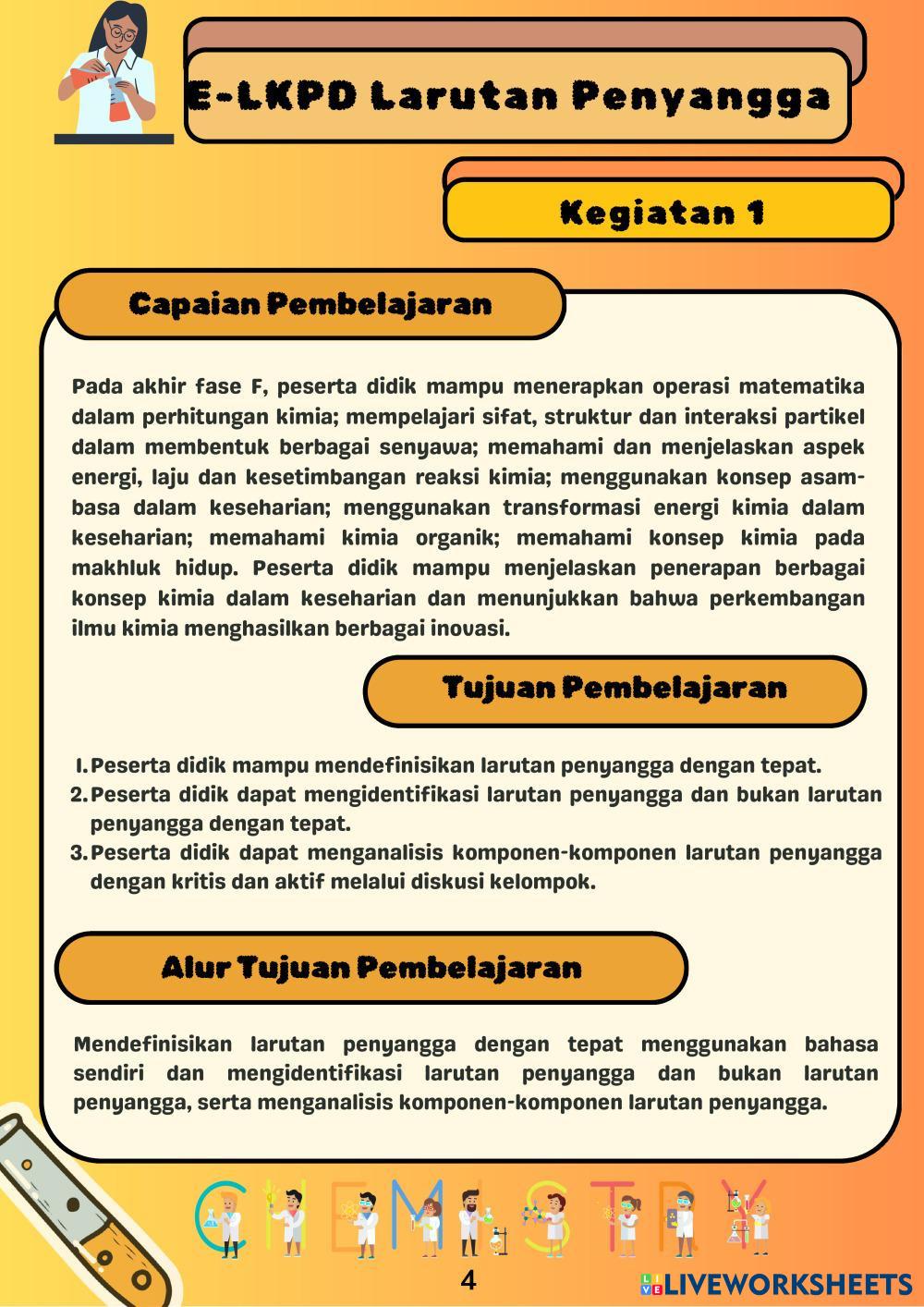 E-LKPD Larutan Penyangga

Kegiatan 1

Capaian Pembelajaran

Pada akhir fase F, peserta didik mampu menerapkan operasi matematika dalam perhitungan kimia; mempelajari sifat, struktur dan interaksi partikel dalam membentuk berbagai senyawa; memahami dan menjelaskan aspek energi, laju dan kesetimbangan reaksi kimia; menggunakan konsep asam-basa dalam keseharian; menggunakan transformasi energi kimia dalam keseharian; memahami kimia organik; memahami konsep kimia pada makhluk hidup. Peserta didik mampu menjelaskan penerapan berbagai konsep kimia dalam keseharian dan menunjukkan bahwa perkembangan ilmu kimia menghasilkan berbagai inovasi.

Tujuan Pembelajaran

1. Peserta didik mampu mendefinisikan larutan penyangga dengan tepat.
2. Peserta didik dapat mengidentifikasi larutan penyangga dan bukan larutan penyangga dengan tepat.
3. Peserta didik dapat menganalisis komponen-komponen larutan penyangga dengan kritis dan aktif melalui diskusi kelompok.

Alur Tujuan Pembelajaran

Mendefinisikan larutan penyangga dengan tepat menggunakan bahasa sendiri dan mengidentifikasi larutan penyangga dan bukan larutan penyangga, serta menganalisis komponen-komponen larutan penyangga.

CHEMISTRY

4

LIVEWORKSHEETS